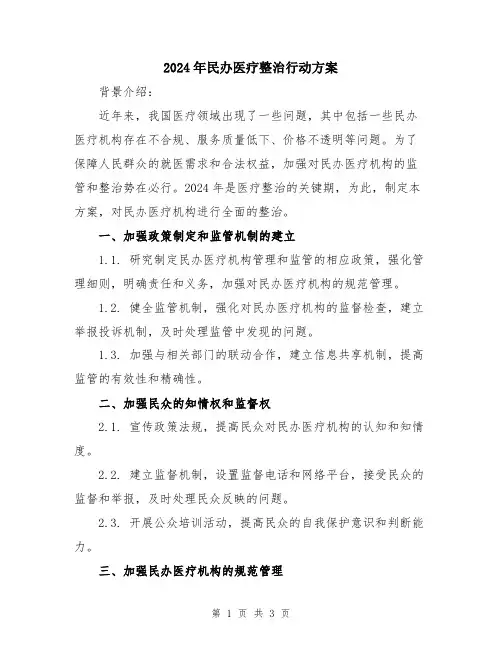 2024年民办医疗整治行动方案

背景介绍：

近年来，我国医疗领域出现了一些问题，其中包括一些民办医疗机构存在不合规、服务质量低下、价格不透明等问题。为了保障人民群众的就医需求和合法权益，加强对民办医疗机构的监管和整治势在必行。2024年是医疗整治的关键期，为此，制定本方案，对民办医疗机构进行全面的整治。

一、加强政策制定和监管机制的建立

1.1. 研究制定民办医疗机构管理和监管的相应政策，强化管理细则，明确责任和义务，加强对民办医疗机构的规范管理。

1.2. 健全监管机制，强化对民办医疗机构的监督检查，建立举报投诉机制，及时处理监管中发现的问题。

1.3. 加强与相关部门的联动合作，建立信息共享机制，提高监管的有效性和精确性。

二、加强民众的知情权和监督权

2.1. 宣传政策法规，提高民众对民办医疗机构的认知和知情度。

2.2. 建立监督机制，设置监督电话和网络平台，接受民众的监督和举报，及时处理民众反映的问题。

2.3. 开展公众培训活动，提高民众的自我保护意识和判断能力。

三、加强民办医疗机构的规范管理

第 1 页 共 3 页